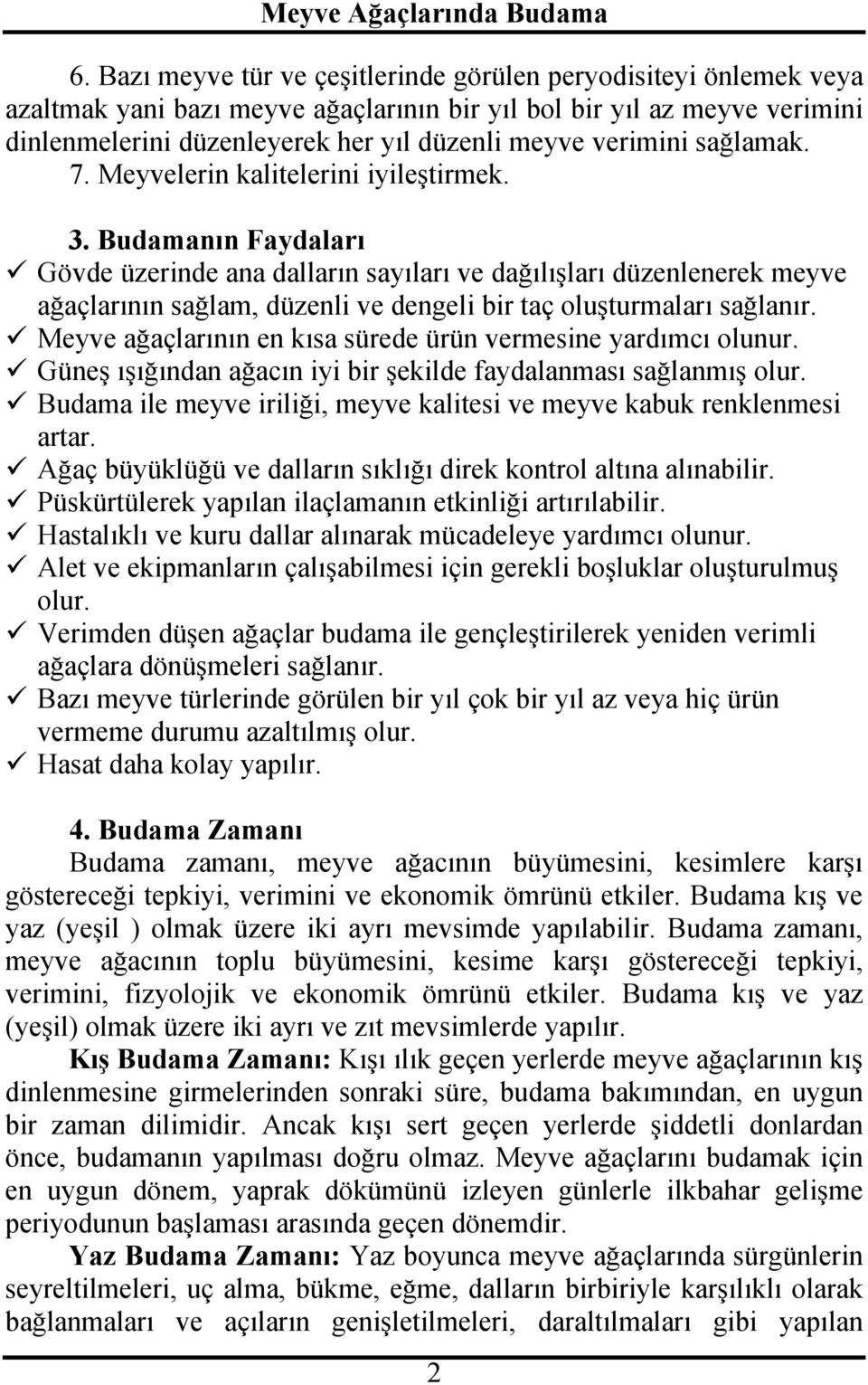 Meyve Ağaçlarında Budama

6. Bazı meyve tür ve çeşitlerinde görülen peryodisiteyi önlemek veya azaltmak yani bazı meyve ağaçlarının bir yıl bol bir yıl az meyve verimini dinlenmelerini düzenleyerek her yıl düzenli meyve verimini sağlamak.
7. Meyvelerin kalitelerini iyileştirmek.

3. Budamanın Faydaları
✓ Gövde üzerinde ana dalların sayıları ve dağılışları düzenlenerek meyve ağaçlarının sağlam, düzenli ve dengeli bir taç oluşturmaları sağlanır.
✓ Meyve ağaçlarının en kısa sürede ürün vermesine yardımcı olunur.
✓ Güneş ışığından ağacın iyi bir şekilde faydalanması sağlanmış olur.
✓ Budama ile meyve iriliği, meyve kalitesi ve meyve kabuk renklenmesi artar.
✓ Ağaç büyüklüğü ve dalların sıklığı direk kontrol altına alınabilir.
✓ Püskürtülerek yapılan ilaçlamanın etkinliği artırılabilir.
✓ Hastalıklı ve kuru dallar alınarak mücadeleye yardımcı olunur.
✓ Alet ve ekipmanların çalışabilmesi için gerekli boşluklar oluşturulmuş olur.
✓ Verimden düşen ağaçlar budama ile gençleştirilerek yeniden verimli ağaçlara dönüşmeleri sağlanır.
✓ Bazı meyve türlerinde görülen bir yıl çok bir yıl az veya hiç ürün vermeme durumu azaltılmış olur.
✓ Hasat daha kolay yapılır.

4. Budama Zamanı
Budama zamanı, meyve ağacının büyümesini, kesimlere karşı göstereceği tepkiyi, verimini ve ekonomik ömrünü etkiler. Budama kış ve yaz (yeşil ) olmak üzere iki ayrı mevsimde yapılabilir. Budama zamanı, meyve ağacının toplu büyümesini, kesime karşı göstereceği tepkiyi, verimini, fizyolojik ve ekonomik ömrünü etkiler. Budama kış ve yaz (yeşil) olmak üzere iki ayrı ve zıt mevsimlerde yapılır.
Kış Budama Zamanı: Kışı ılık geçen yerlerde meyve ağaçlarının kış dinlenmesine girmelerinden sonraki süre, budama bakımından, en uygun bir zaman dilimidir. Ancak kışı sert geçen yerlerde şiddetli donlardan önce, budamanın yapılması doğru olmaz. Meyve ağaçlarını budamak için en uygun dönem, yaprak dökümünü izleyen günlerle ilkbahar gelişme periyodunun başlaması arasında geçen dönemdir.
Yaz Budama Zamanı: Yaz boyunca meyve ağaçlarında sürgünlerin seyreltilmeleri, uç alma, bükme, eğme, dalların birbiriyle karşılıklı olarak bağlanmaları ve açıların genişletilmeleri, daraltılmaları gibi yapılan

2